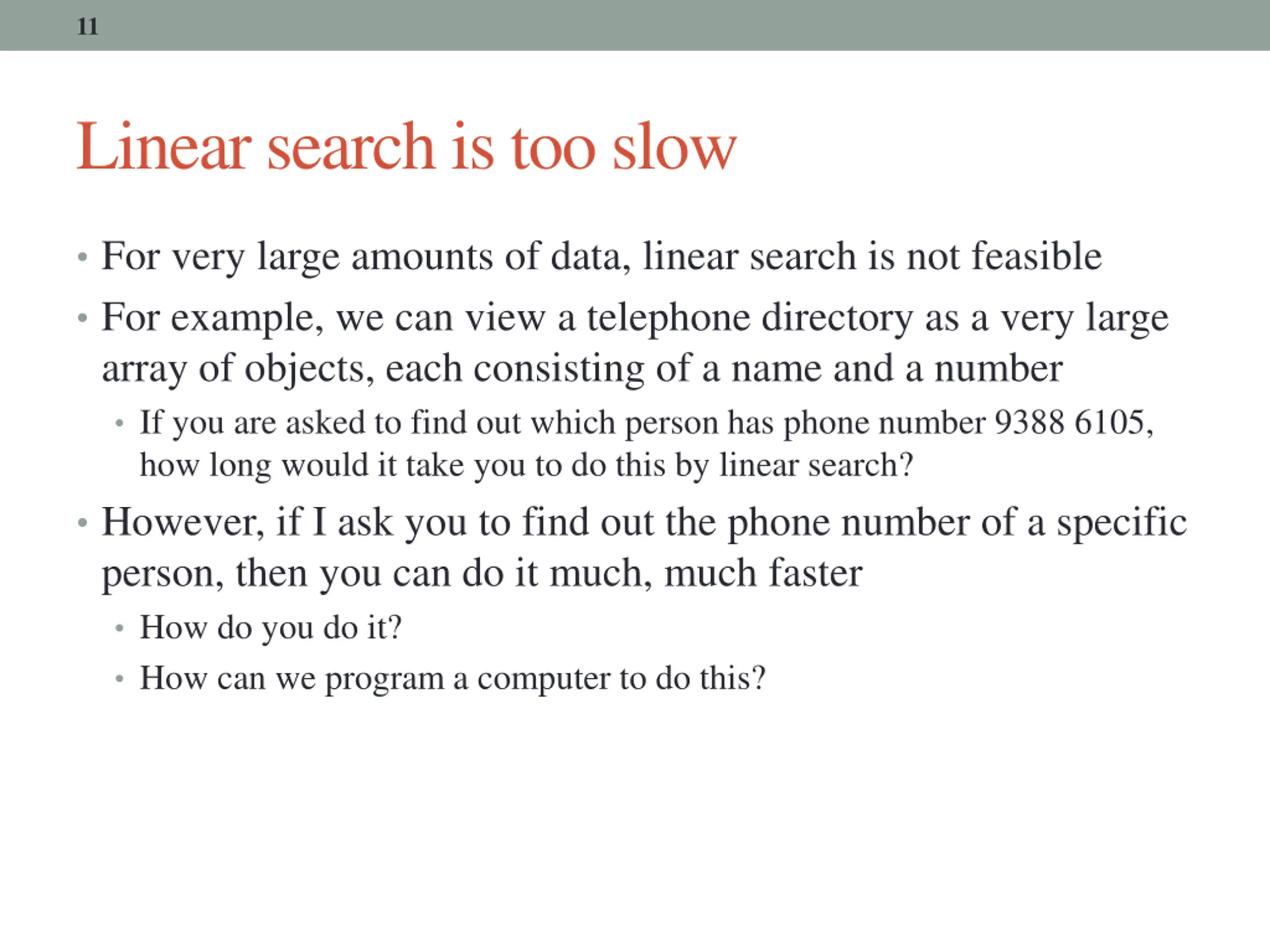 11

Linear search is too slow

• For very large amounts of data, linear search is not feasible
• For example, we can view a telephone directory as a very large array of objects, each consisting of a name and a number
  • If you are asked to find out which person has phone number 9388 6105, how long would it take you to do this by linear search?
• However, if I ask you to find out the phone number of a specific person, then you can do it much, much faster
  • How do you do it?
  • How can we program a computer to do this?